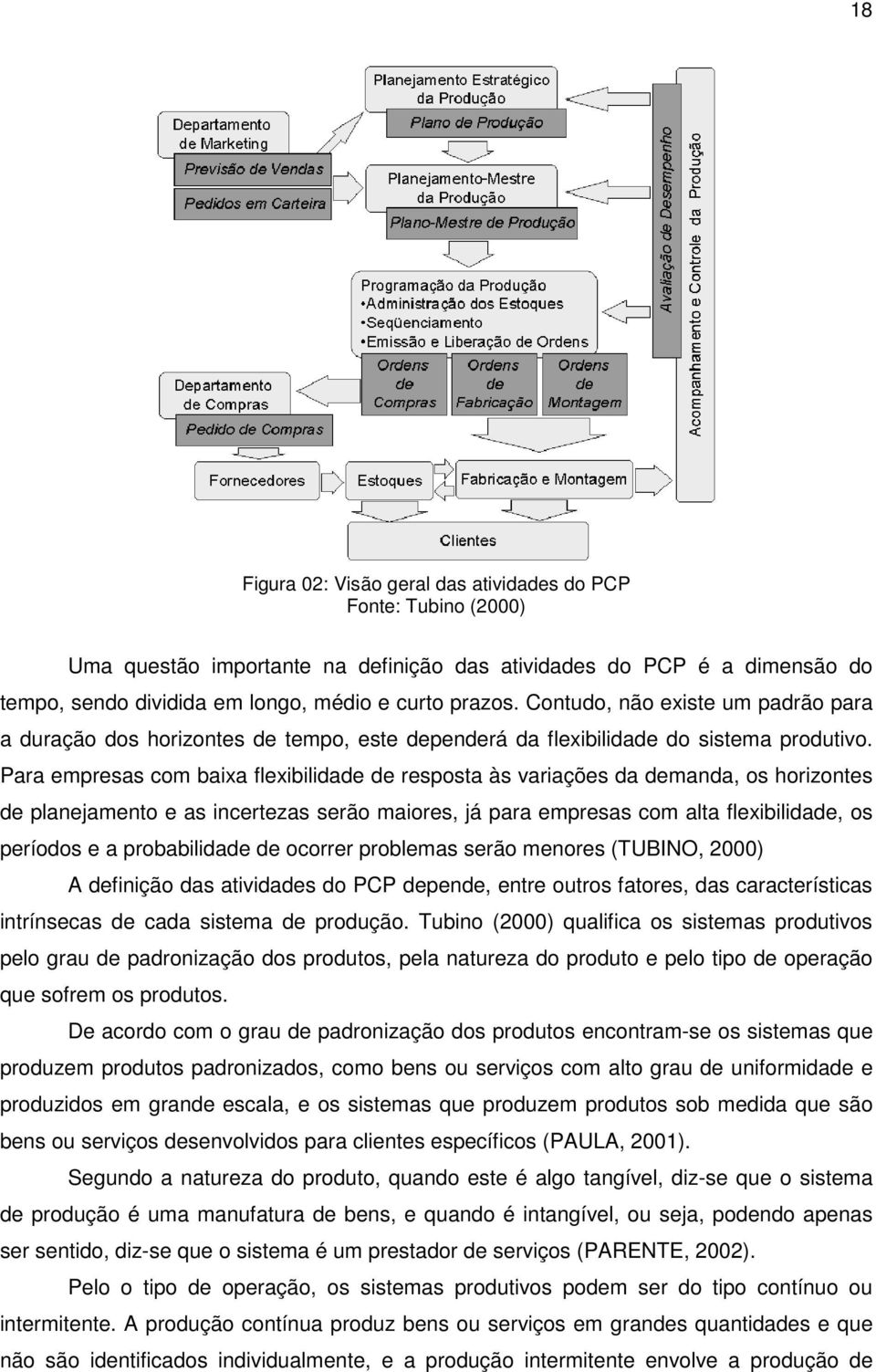 18

Planejamento Estratégico da Produção

Plano de Produção

Departamento de Marketing

Previsão de Vendas

Pedidos em Carteira

Planejamento-Mestre da Produção

Plano-Mestre de Produção

Programação da Produção
•Administração dos Estoques
•Seqüenciamento
•Emissão e Liberação de Ordens

Ordens de Compras

Ordens de Fabricação

Ordens de Montagem

Departamento de Compras

Pedido de Compras

Fornecedores

Estoques

Fabricação e Montagem

Clientes

Avaliação de Desempenho

Acompanhamento e Controle da Produção

Figura 02: Visão geral das atividades do PCP
Fonte: Tubino (2000)

Uma questão importante na definição das atividades do PCP é a dimensão do tempo, sendo dividida em longo, médio e curto prazos. Contudo, não existe um padrão para a duração dos horizontes de tempo, este dependerá da flexibilidade do sistema produtivo. Para empresas com baixa flexibilidade de resposta às variações da demanda, os horizontes de planejamento e as incertezas serão maiores, já para empresas com alta flexibilidade, os períodos e a probabilidade de ocorrer problemas serão menores (TUBINO, 2000)

A definição das atividades do PCP depende, entre outros fatores, das características intrínsecas de cada sistema de produção. Tubino (2000) qualifica os sistemas produtivos pelo grau de padronização dos produtos, pela natureza do produto e pelo tipo de operação que sofrem os produtos.

De acordo com o grau de padronização dos produtos encontram-se os sistemas que produzem produtos padronizados, como bens ou serviços com alto grau de uniformidade e produzidos em grande escala, e os sistemas que produzem produtos sob medida que são bens ou serviços desenvolvidos para clientes específicos (PAULA, 2001).

Segundo a natureza do produto, quando este é algo tangível, diz-se que o sistema de produção é uma manufatura de bens, e quando é intangível, ou seja, podendo apenas ser sentido, diz-se que o sistema é um prestador de serviços (PARENTE, 2002).

Pelo o tipo de operação, os sistemas produtivos podem ser do tipo contínuo ou intermitente. A produção contínua produz bens ou serviços em grandes quantidades e que não são identificados individualmente, e a produção intermitente envolve a produção de